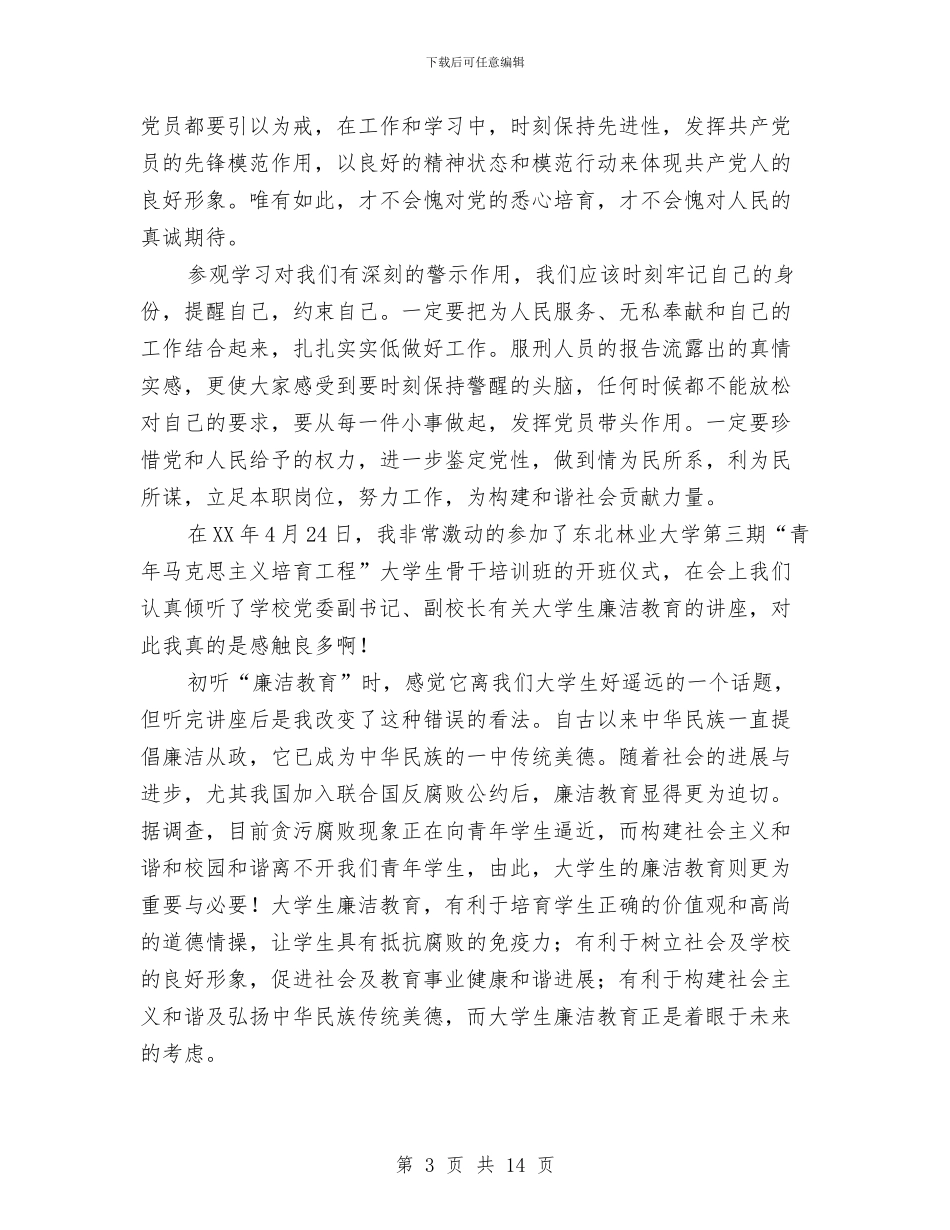 下载后可任意编辑

党员都要引以为戒，在工作和学习中，时刻保持先进性，发挥共产党员的先锋模范作用，以良好的精神状态和模范行动来体现共产党人的良好形象。唯有如此，才不会愧对党的悉心培育，才不会愧对人民的真诚期待。

参观学习对我们有深刻的警示作用，我们应该时刻牢记自己的身份，提醒自己，约束自己。一定要把为人民服务、无私奉献和自己的工作结合起来，扎扎实实低做好工作。服刑人员的报告流露出的真情实感，更使大家感受到要时刻保持警醒的头脑，任何时候都不能放松对自己的要求，要从每一件小事做起，发挥党员带头作用。一定要珍惜党和人民给予的权力，进一步鉴定党性，做到情为民所系，利为民所谋，立足本职岗位，努力工作，为构建和谐社会贡献力量。

在XX年4月24日，我非常激动的参加了东北林业大学第三期“青年马克思主义培育工程”大学生骨干培训班的开班仪式，在会上我们认真倾听了学校党委副书记、副校长有关大学生廉洁教育的讲座，对此我真的是感触良多啊！

初听“廉洁教育”时，感觉它离我们大学生好遥远的一个话题，但听完讲座后是我改变了这种错误的看法。自古以来中华民族一直提倡廉洁从政，它已成为中华民族的一中传统美德。随着社会的进展与进步，尤其我国加入联合国反腐败公约后，廉洁教育显得更为迫切。据调查，目前贪污腐败现象正在向青年学生逼近，而构建社会主义和谐和校园和谐离不开我们青年学生，由此，大学生的廉洁教育则更为重要与必要！大学生廉洁教育，有利于培育学生正确的价值观和高尚的道德情操，让学生具有抵抗腐败的免疫力；有利于树立社会及学校的良好形象，促进社会及教育事业健康和谐进展；有利于构建社会主义和谐及弘扬中华民族传统美德，而大学生廉洁教育正是着眼于未来的考虑。

第 3 页 共 14 页